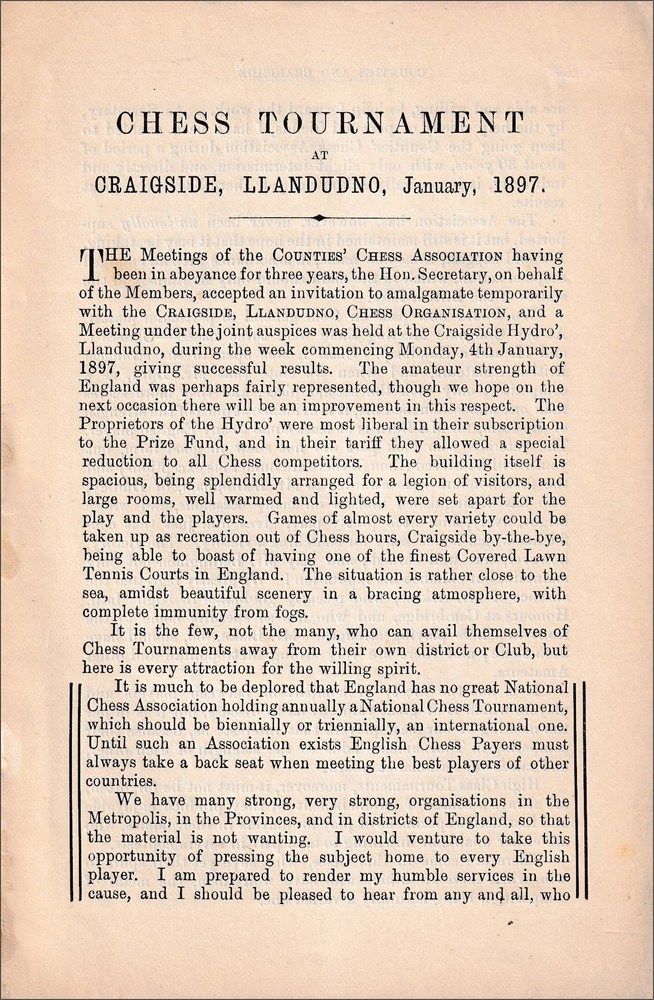 CHESS TOURNAMENT

AT

CRAIGSIDE, LLANDUDNO, January, 1897.

THE Meetings of the COUNTIES' CHESS ASSOCIATION having been in abeyance for three years, the Hon. Secretary, on behalf of the Members, accepted an invitation to amalgamate temporarily with the CRAIGSIDE, LLANDUDNO, CHESS ORGANISATION, and a Meeting under the joint auspices was held at the Craigside Hydro', Llandudno, during the week commencing Monday, 4th January, 1897, giving successful results. The amateur strength of England was perhaps fairly represented, though we hope on the next occasion there will be an improvement in this respect. The Proprietors of the Hydro' were most liberal in their subscription to the Prize Fund, and in their tariff they allowed a special reduction to all Chess competitors. The building itself is spacious, being splendidly arranged for a legion of visitors, and large rooms, well warmed and lighted, were set apart for the play and the players. Games of almost every variety could be taken up as recreation out of Chess hours, Craigside by-the-bye, being able to boast of having one of the finest Covered Lawn Tennis Courts in England. The situation is rather close to the sea, amidst beautiful scenery in a bracing atmosphere, with complete immunity from fogs.

It is the few, not the many, who can avail themselves of Chess Tournaments away from their own district or Club, but here is every attraction for the willing spirit.

It is much to be deplored that England has no great National Chess Association holding annually a National Chess Tournament, which should be biennially or triennially, an international one. Until such an Association exists English Chess Payers must always take a back seat when meeting the best players of other countries.

We have many strong, very strong, organisations in the Metropolis, in the Provinces, and in districts of England, so that the material is not wanting. I would venture to take this opportunity of pressing the subject home to every English player. I am prepared to render my humble services in the cause, and I should be pleased to hear from any and all, who